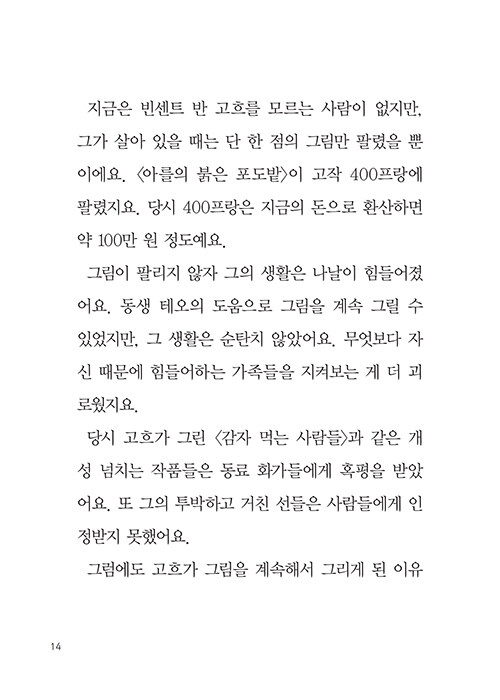 지금은 빈센트 반 고흐를 모르는 사람이 없지만, 그가 살아 있을 때는 단 한 점의 그림만 팔렸을 뿐이에요. 〈아를의 붉은 포도밭〉이 고작 400프랑에 팔렸지요. 당시 400프랑은 지금의 돈으로 환산하면 약 100만 원 정도예요.

그림이 팔리지 않자 그의 생활은 나날이 힘들어졌어요. 동생 테오의 도움으로 그림을 계속 그릴 수 있었지만, 그 생활은 순탄치 않았어요. 무엇보다 자신 때문에 힘들어하는 가족들을 지켜보는 게 더 괴로웠지요.

당시 고흐가 그린 〈감자 먹는 사람들〉과 같은 개성 넘치는 작품들은 동료 화가들에게 혹평을 받았어요. 또 그의 투박하고 거친 선들은 사람들에게 인정받지 못했어요.

그럼에도 고흐가 그림을 계속해서 그리게 된 이유

14